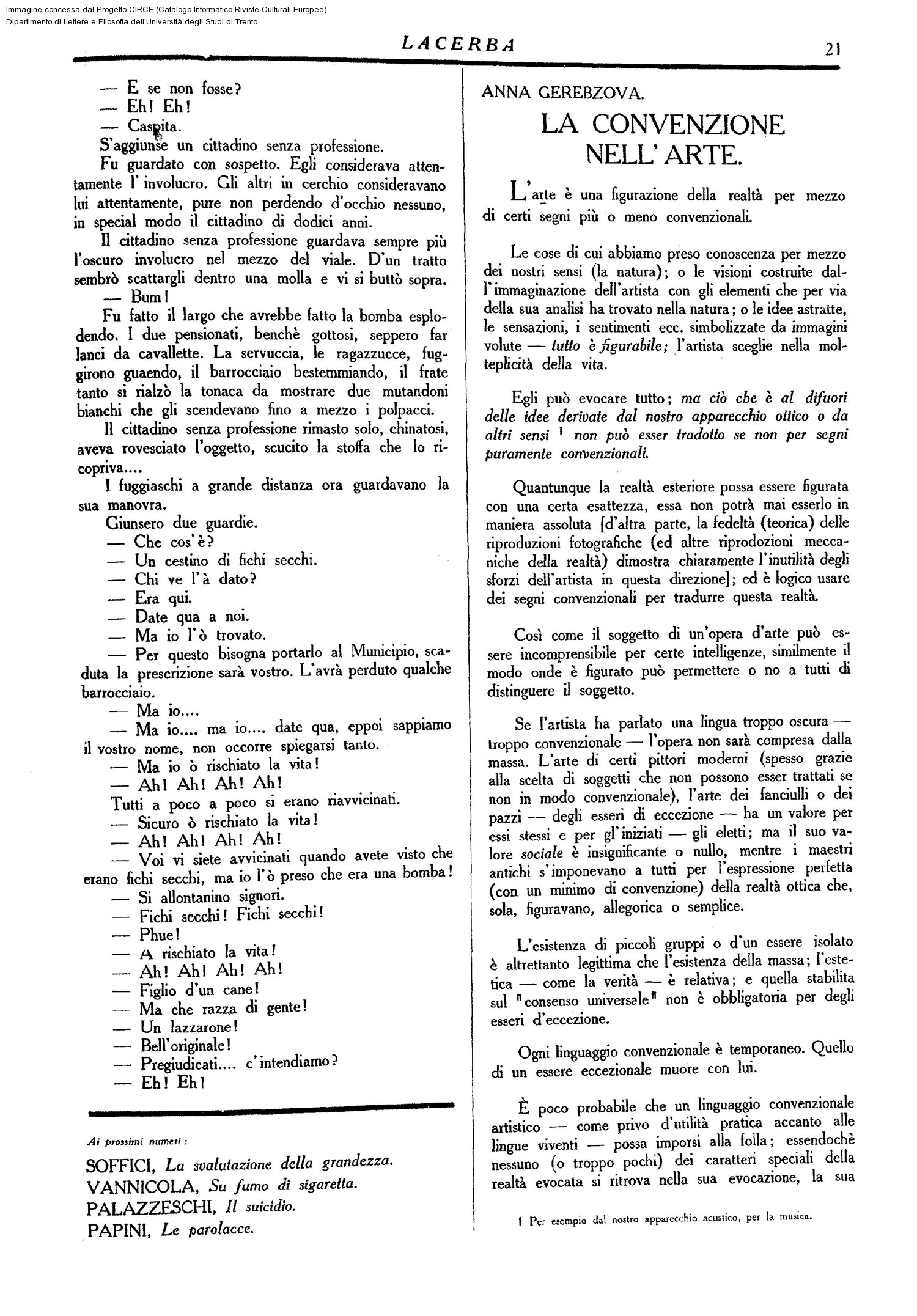 Immagine concessa dal Progetto CIRCE (Catalogo Informatico Riviste Culturali Europee)
Dipartimento di Lettere e Filosofia dell'Università degli Studi di Trento

LACERBA

21

— E se non fosse?
— Eh! Eh!
— Caspita.
S'aggiunse un cittadino senza professione.
Fu guardato con sospetto. Egli considerava attentamente l'involucro. Gli altri in cerchio consideravano lui attentamente, pure non perdendo d'occhio nessuno, in special modo il cittadino di dodici anni.
Il cittadino senza professione guardava sempre più l'oscuro involucro nel mezzo del viale. D'un tratto sembrò scattargli dentro una molla e vi si buttò sopra.
— Bum!
Fu fatto il largo che avrebbe fatto la bomba esplodendo. I due pensionati, benchè gottosi, seppero far lanci da cavallette. La servuccia, le ragazzucce, fuggirono guaendo, il barrocciaio bestemmiando, il frate tanto si rialzò la tonaca da mostrare due mutandoni bianchi che gli scendevano fino a mezzo i polpacci.
Il cittadino senza professione rimasto solo, chinatosi, aveva rovesciato l'oggetto, scucito la stoffa che lo ricopriva....
I fuggiaschi a grande distanza ora guardavano la sua manovra.
Giunsero due guardie.
— Che cos'è?
— Un cestino di fichi secchi.
— Chi ve l'à dato?
— Era qui.
— Date qua a noi.
— Ma io l'ò trovato.
— Per questo bisogna portarlo al Municipio, scaduta la prescrizione sarà vostro. L'avrà perduto qualche barrocciaio.
— Ma io....
— Ma io.... ma io.... date qua, eppoi sappiamo il vostro nome, non occorre spiegarsi tanto.
— Ma io ò rischiato la vita!
— Ah! Ah! Ah! Ah!
Tutti a poco a poco si erano riavvicinati.
— Sicuro ò rischiato la vita!
— Ah! Ah! Ah! Ah!
— Voi vi siete avvicinati quando avete visto che erano fichi secchi, ma io l'ò preso che era una bomba!
— Si allontanino signori.
— Fichi secchi! Fichi secchi!
— Phue!
— A rischiato la vita!
— Ah! Ah! Ah! Ah!
— Figlio d'un cane!
— Ma che razza di gente!
— Un lazzarone!
— Bell'originale!
— Pregiudicati.... c'intendiamo?
— Eh! Eh!

Ai prossimi numeri:
SOFFICI, La svalutazione della grandezza.
VANNICOLA, Su fumo di sigaretta.
PALAZZESCHI, Il suicidio.
PAPINI, Le parolacce.

ANNA GEREBZOVA.
LA CONVENZIONE NELL'ARTE.

L'arte è una figurazione della realtà per mezzo di certi segni più o meno convenzionali.

Le cose di cui abbiamo preso conoscenza per mezzo dei nostri sensi (la natura); o le visioni costruite dall'immaginazione dell'artista con gli elementi che per via della sua analisi ha trovato nella natura; o le idee astratte, le sensazioni, i sentimenti ecc. simbolizzate da immagini volute — tutto è figurabile; l'artista sceglie nella molteplicità della vita.

Egli può evocare tutto; ma ciò che è al difuori delle idee derivate dal nostro apparecchio ottico o da altri sensi $^1$ non può esser tradotto se non per segni puramente convenzionali.

Quantunque la realtà esteriore possa essere figurata con una certa esattezza, essa non potrà mai esserlo in maniera assoluta [d'altra parte, la fedeltà (teorica) delle riproduzioni fotografiche (ed altre riprodozioni meccaniche della realtà) dimostra chiaramente l'inutilità degli sforzi dell'artista in questa direzione]; ed è logico usare dei segni convenzionali per tradurre questa realtà.

Così come il soggetto di un'opera d'arte può essere incomprensibile per certe intelligenze, similmente il modo onde è figurato può permettere o no a tutti di distinguere il soggetto.

Se l'artista ha parlato una lingua troppo oscura — troppo convenzionale — l'opera non sarà compresa dalla massa. L'arte di certi pittori moderni (spesso grazie alla scelta di soggetti che non possono esser trattati se non in modo convenzionale), l'arte dei fanciulli o dei pazzi — degli esseri di eccezione — ha un valore per essi stessi e per gl'iniziati — gli eletti; ma il suo valore sociale è insignificante o nullo, mentre i maestri antichi s'imponevano a tutti per l'espressione perfetta (con un minimo di convenzione) della realtà ottica che, sola, figuravano, allegorica o semplice.

L'esistenza di piccoli gruppi o d'un essere isolato è altrettanto legittima che l'esistenza della massa; l'estetica — come la verità — è relativa; e quella stabilita sul "consenso universale" non è obbligatoria per degli esseri d'eccezione.

Ogni linguaggio convenzionale è temporaneo. Quello di un essere eccezionale muore con lui.

È poco probabile che un linguaggio convenzionale artistico — come privo d'utilità pratica accanto alle lingue viventi — possa imporsi alla folla; essendochè nessuno (o troppo pochi) dei caratteri speciali della realtà evocata si ritrova nella sua evocazione, la sua

1 Per esempio dal nostro apparecchio acustico, per la musica.